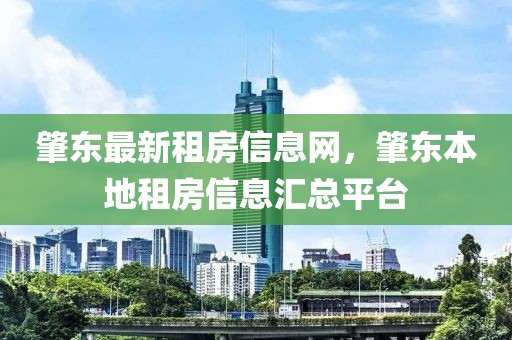 肇东最新租房信息网，肇东本地租房信息汇总平台